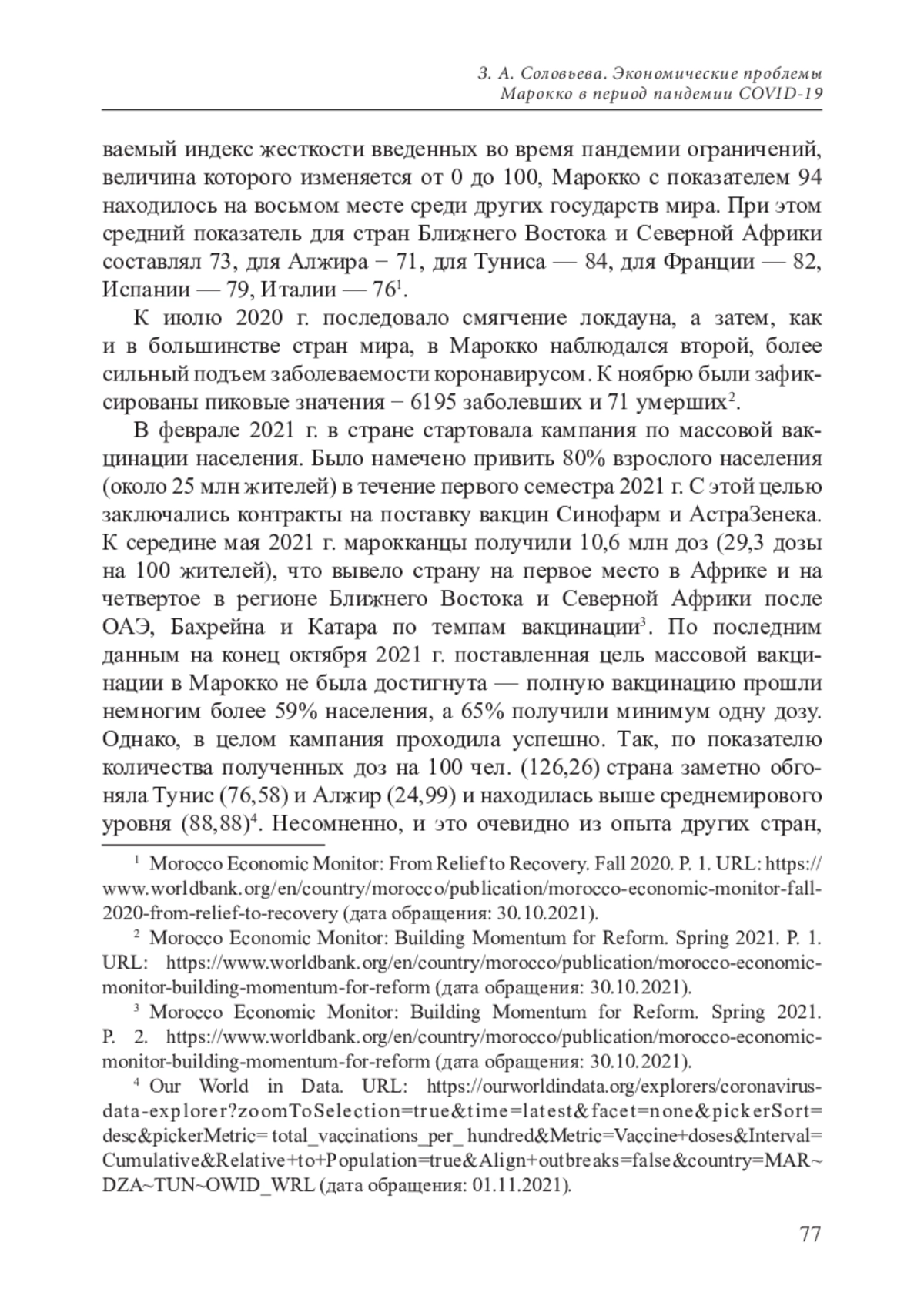 З. А. Соловьева. Экономические проблемы
Марокко в период пандемии COVID-19

ваемый индекс жесткости введенных во время пандемии ограничений, величина которого изменяется от 0 до 100, Марокко с показателем 94 находилось на восьмом месте среди других государств мира. При этом средний показатель для стран Ближнего Востока и Северной Африки составлял 73, для Алжира − 71, для Туниса — 84, для Франции — 82, Испании — 79, Италии — 76$^1$.

К июлю 2020 г. последовало смягчение локдауна, а затем, как и в большинстве стран мира, в Марокко наблюдался второй, более сильный подъем заболеваемости коронавирусом. К ноябрю были зафиксированы пиковые значения − 6195 заболевших и 71 умерших$^2$.

В феврале 2021 г. в стране стартовала кампания по массовой вакцинации населения. Было намечено привить 80% взрослого населения (около 25 млн жителей) в течение первого семестра 2021 г. С этой целью заключались контракты на поставку вакцин Синофарм и АстраЗенека. К середине мая 2021 г. марокканцы получили 10,6 млн доз (29,3 дозы на 100 жителей), что вывело страну на первое место в Африке и на четвертое в регионе Ближнего Востока и Северной Африки после ОАЭ, Бахрейна и Катара по темпам вакцинации$^3$. По последним данным на конец октября 2021 г. поставленная цель массовой вакцинации в Марокко не была достигнута — полную вакцинацию прошли немногим более 59% населения, а 65% получили минимум одну дозу. Однако, в целом кампания проходила успешно. Так, по показателю количества полученных доз на 100 чел. (126,26) страна заметно обгоняла Тунис (76,58) и Алжир (24,99) и находилась выше среднемирового уровня (88,88)$^4$. Несомненно, и это очевидно из опыта других стран,

$^1$ Morocco Economic Monitor: From Relief to Recovery. Fall 2020. P. 1. URL: https://www.worldbank.org/en/country/morocco/publication/morocco-economic-monitor-fall-2020-from-relief-to-recovery (дата обращения: 30.10.2021).

$^2$ Morocco Economic Monitor: Building Momentum for Reform. Spring 2021. P. 1. URL: https://www.worldbank.org/en/country/morocco/publication/morocco-economic-monitor-building-momentum-for-reform (дата обращения: 30.10.2021).

$^3$ Morocco Economic Monitor: Building Momentum for Reform. Spring 2021. P. 2. https://www.worldbank.org/en/country/morocco/publication/morocco-economic-monitor-building-momentum-for-reform (дата обращения: 30.10.2021).

$^4$ Our World in Data. URL: https://ourworldindata.org/explorers/coronavirus-data-explorer?zoomToSelection=true&time=latest&facet=none&pickerSort=desc&pickerMetric= total_vaccinations_per_ hundred&Metric=Vaccine+doses&Interval=Cumulative&Relative+to+Population=true&Align+outbreaks=false&country=MAR~DZA~TUN~OWID_WRL (дата обращения: 01.11.2021).

77